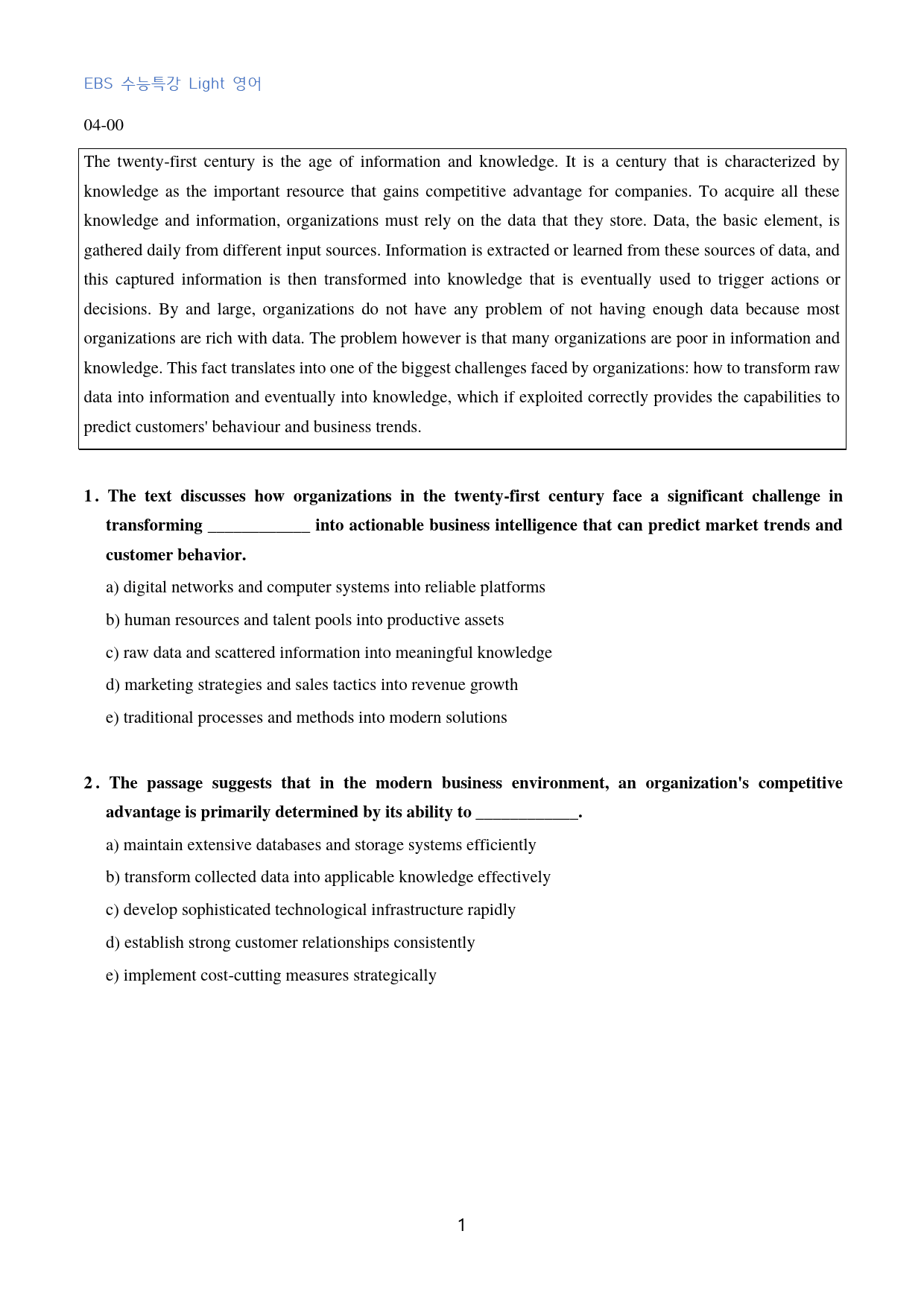 EBS 수능특강 Light 영어

04-00

The twenty-first century is the age of information and knowledge. It is a century that is characterized by knowledge as the important resource that gains competitive advantage for companies. To acquire all these knowledge and information, organizations must rely on the data that they store. Data, the basic element, is gathered daily from different input sources. Information is extracted or learned from these sources of data, and this captured information is then transformed into knowledge that is eventually used to trigger actions or decisions. By and large, organizations do not have any problem of not having enough data because most organizations are rich with data. The problem however is that many organizations are poor in information and knowledge. This fact translates into one of the biggest challenges faced by organizations: how to transform raw data into information and eventually into knowledge, which if exploited correctly provides the capabilities to predict customers' behaviour and business trends.

1. The text discusses how organizations in the twenty-first century face a significant challenge in transforming ____ into actionable business intelligence that can predict market trends and customer behavior.

a) digital networks and computer systems into reliable platforms

b) human resources and talent pools into productive assets

c) raw data and scattered information into meaningful knowledge

d) marketing strategies and sales tactics into revenue growth

e) traditional processes and methods into modern solutions

2. The passage suggests that in the modern business environment, an organization's competitive advantage is primarily determined by its ability to ____.

a) maintain extensive databases and storage systems efficiently

b) transform collected data into applicable knowledge effectively

c) develop sophisticated technological infrastructure rapidly

d) establish strong customer relationships consistently

e) implement cost-cutting measures strategically

1